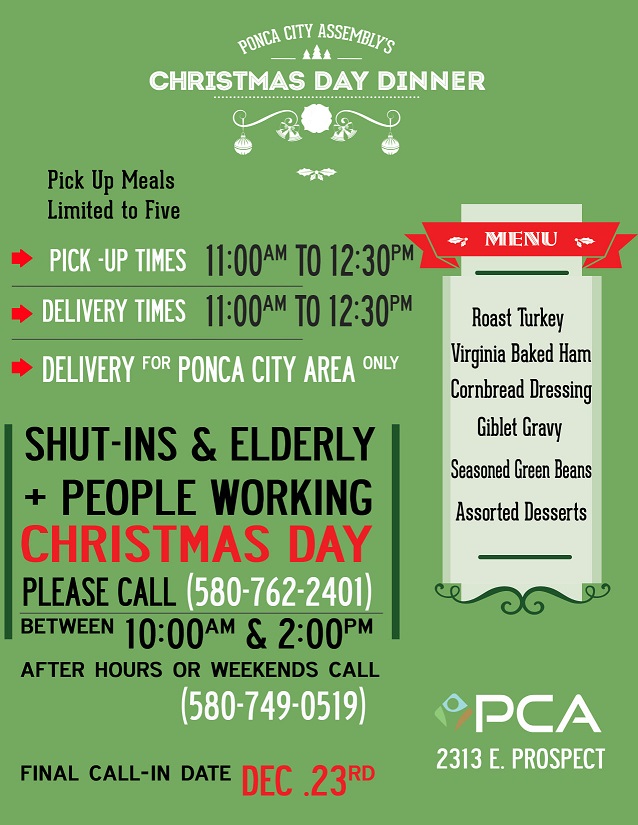 PONCA CITY ASSEMBLY'S

CHRISTMAS DAY DINNER

Pick Up Meals
Limited to Five

PICK -UP TIMES 11:00AM TO 12:30PM

DELIVERY TIMES 11:00AM TO 12:30PM

DELIVERY FOR PONCA CITY AREA ONLY

SHUT-INS & ELDERLY
+ PEOPLE WORKING
CHRISTMAS DAY
PLEASE CALL (580-762-2401)
BETWEEN 10:00AM & 2:00PM
AFTER HOURS OR WEEKENDS CALL
(580-749-0519)

FINAL CALL-IN DATE DEC .23RD

MENU

Roast Turkey
Virginia Baked Ham
Cornbread Dressing
Giblet Gravy
Seasoned Green Beans
Assorted Desserts

PCA
2313 E. PROSPECT